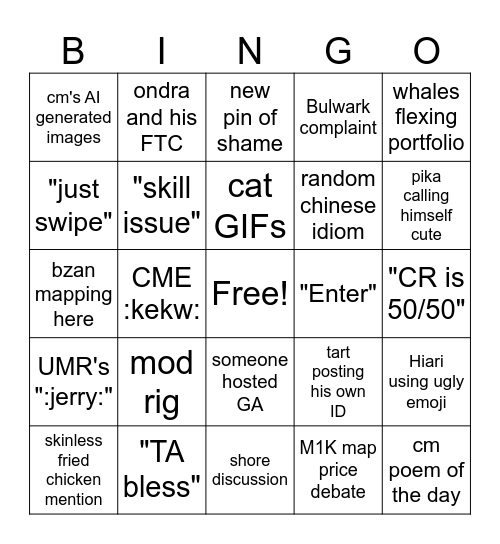 | B | I | N | G | O |
|---|---|---|---|---|
| cm's AI generated images | ondra and his FTC | new pin of shame | Bulwark complaint | whales flexing portfolio |
| "just swipe" | "skill issue" | cat GIFs | random chinese idiom | pika calling himself cute |
| bzan mapping here | CME :kekw: | Free! | "Enter" | "CR is 50/50" |
| UMR's ":jerry:" | mod rig | someone hosted GA | tart posting his own ID | Hiari using ugly emoji |
| skinless fried chicken mention | "TA bless" | shore discussion | M1K map price debate | cm poem of the day |